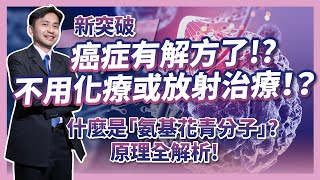 新突破
癌症有解方了!?
不用化療或放射治療!?
什麼是「氨基花青分子」?
原理全解析!